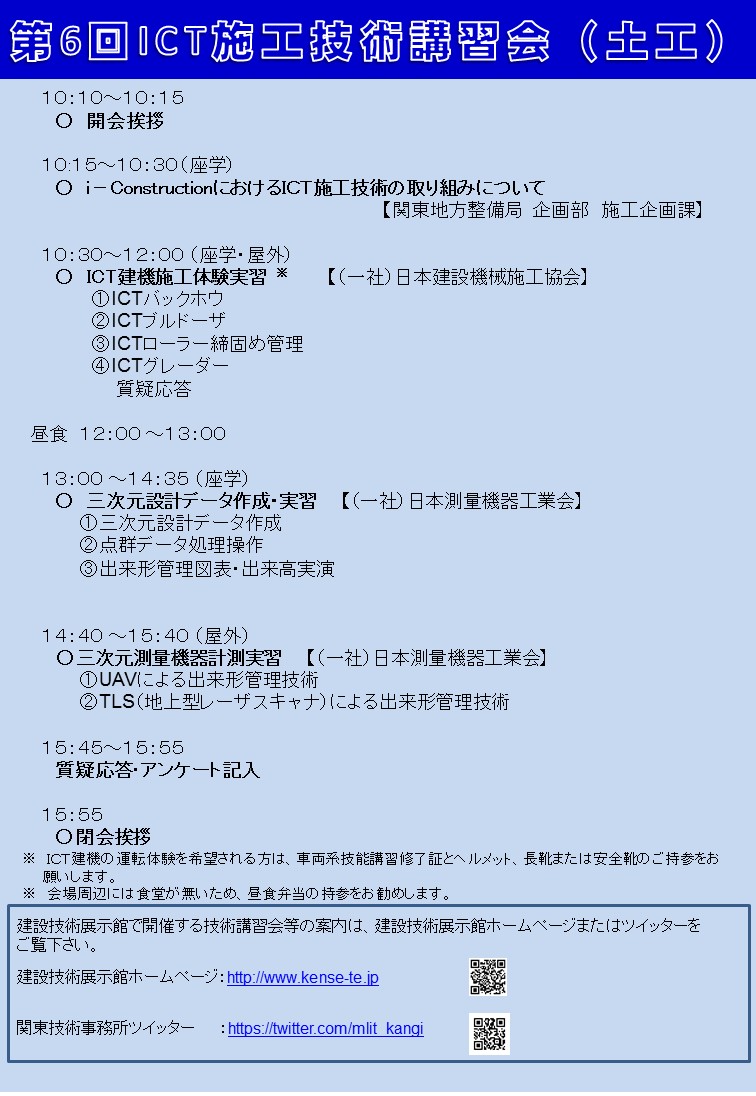 第6回ICT施工技術講習会（土工）

10:10～10:15
○ 開会挨拶

10:15～10:30（座学）
○ i－ConstructionにおけるICT施工技術の取り組みについて
【関東地方整備局 企画部 施工企画課】

10:30～12:00（座学・屋外）
○ ICT建機施工体験実習 ※ 【（一社）日本建設機械施工協会】
①ICTバックホウ
②ICTブルドーザ
③ICTローラー締固め管理
④ICTグレーダー
質疑応答

昼食 12:00～13:00

13:00～14:35（座学）
○ 三次元設計データ作成・実習 【（一社）日本測量機器工業会】
①三次元設計データ作成
②点群データ処理操作
③出来形管理図表・出来高実演

14:40～15:40（屋外）
○三次元測量機器計測実習 【（一社）日本測量機器工業会】
①UAVによる出来形管理技術
②TLS（地上型レーザスキャナ）による出来形管理技術

15:45～15:55
質疑応答・アンケート記入

15:55
○閉会挨拶
※ ICT建機の運転体験を希望される方は、車両系技能講習修了証とヘルメット、長靴または安全靴のご持参をお願いします。
※ 会場周辺には食堂が無いため、昼食弁当の持参をお勧めします。

建設技術展示館で開催する技術講習会等の案内は、建設技術展示館ホームページまたはツイッターをご覧下さい。
建設技術展示館ホームページ：http://www.kense-te.jp
関東技術事務所ツイッター ：https://twitter.com/mlit_kangi